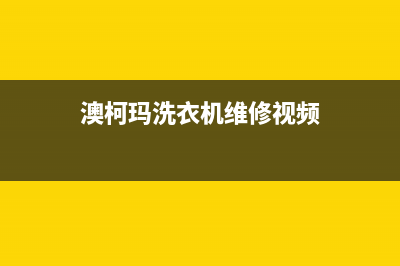 澳柯玛洗衣机维修视频